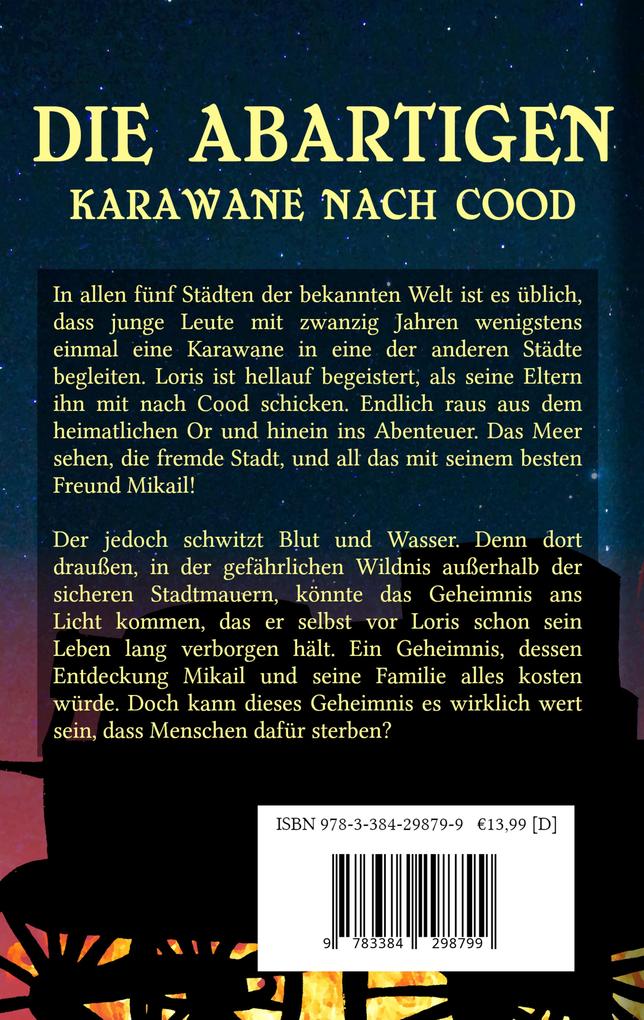 DIE ABARTIGEN
KARAWANE NACH COOD

In allen fünf Städten der bekannten Welt ist es üblich, dass junge Leute mit zwanzig Jahren wenigstens einmal eine Karawane in eine der anderen Städte begleiten. Loris ist hellauf begeistert, als seine Eltern ihn mit nach Cood schicken. Endlich raus aus dem heimatlichen Or und hinein ins Abenteuer. Das Meer sehen, die fremde Stadt, und all das mit seinem besten Freund Mikail!

Der jedoch schwitzt Blut und Wasser. Denn dort draußen, in der gefährlichen Wildnis außerhalb der sicheren Stadtmauern, könnte das Geheimnis ans Licht kommen, das er selbst vor Loris schon sein Leben lang verborgen hält. Ein Geheimnis, dessen Entdeckung Mikail und seine Familie alles kosten würde. Doch kann dieses Geheimnis es wirklich wert sein, dass Menschen dafür sterben?

ISBN 978-3-384-29879-9 €13,99 [D]

9 783384 298799